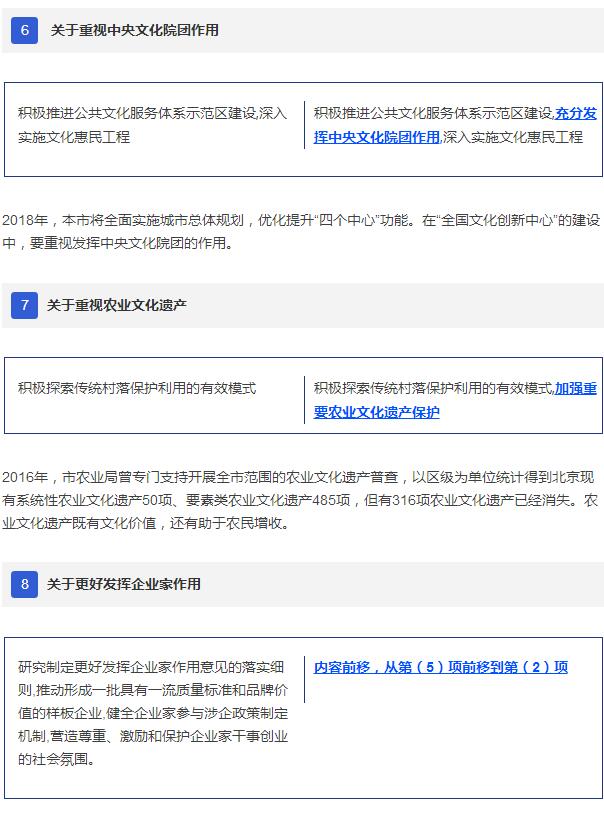 6 关于重视中央文化院团作用

积极推进公共文化服务体系示范区建设,深入实施文化惠民工程

积极推进公共文化服务体系示范区建设,充分发挥中央文化院团作用,深入实施文化惠民工程

2018年，本市将全面实施城市总体规划，优化提升“四个中心”功能。在“全国文化创新中心”的建设中，要重视发挥中央文化院团的作用。

7 关于重视农业文化遗产

积极探索传统村落保护利用的有效模式

积极探索传统村落保护利用的有效模式,加强重要农业文化遗产保护

2016年，市农业局曾专门支持开展全市范围的农业文化遗产普查，以区级为单位统计得到北京现有系统性农业文化遗产50项、要素类农业文化遗产485项，但有316项农业文化遗产已经消失。农业文化遗产既有文化价值，还有助于农民增收。

8 关于更好发挥企业家作用

研究制定更好发挥企业家作用意见的落实细则,推动形成一批具有一流质量标准和品牌价值的样板企业,健全企业家参与涉企政策制定机制,营造尊重、激励和保护企业家干事创业的社会氛围。

内容前移，从第（5）项前移到第（2）项